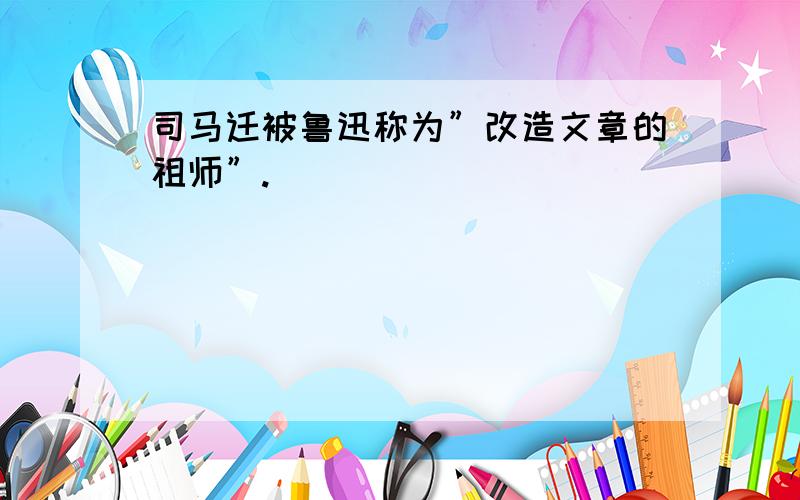 司马迁被鲁迅称为”改造文章的祖师”.